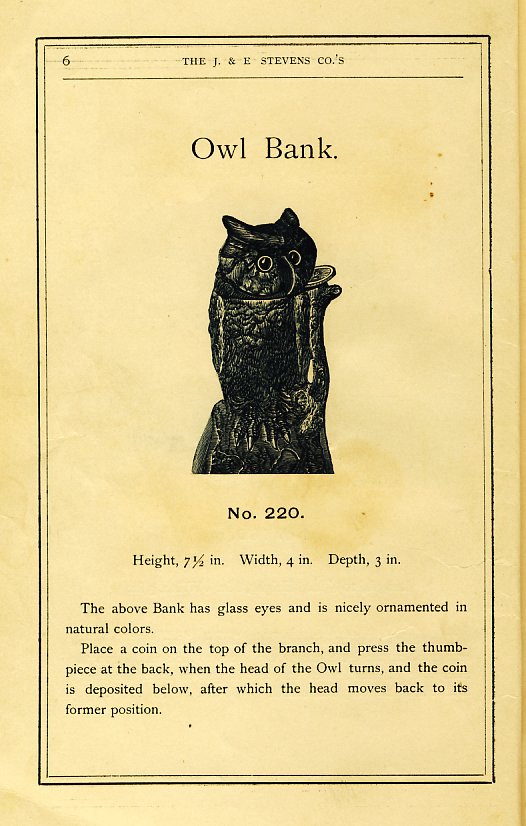 6 THE J. & E STEVENS CO.'S

Owl Bank.

No. 220.

Height, 7½ in. Width, 4 in. Depth, 3 in.

The above Bank has glass eyes and is nicely ornamented in natural colors.

Place a coin on the top of the branch, and press the thumbpiece at the back, when the head of the Owl turns, and the coin is deposited below, after which the head moves back to its former position.